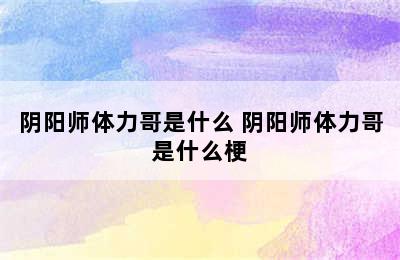 阴阳师体力哥是什么 阴阳师体力哥是什么梗